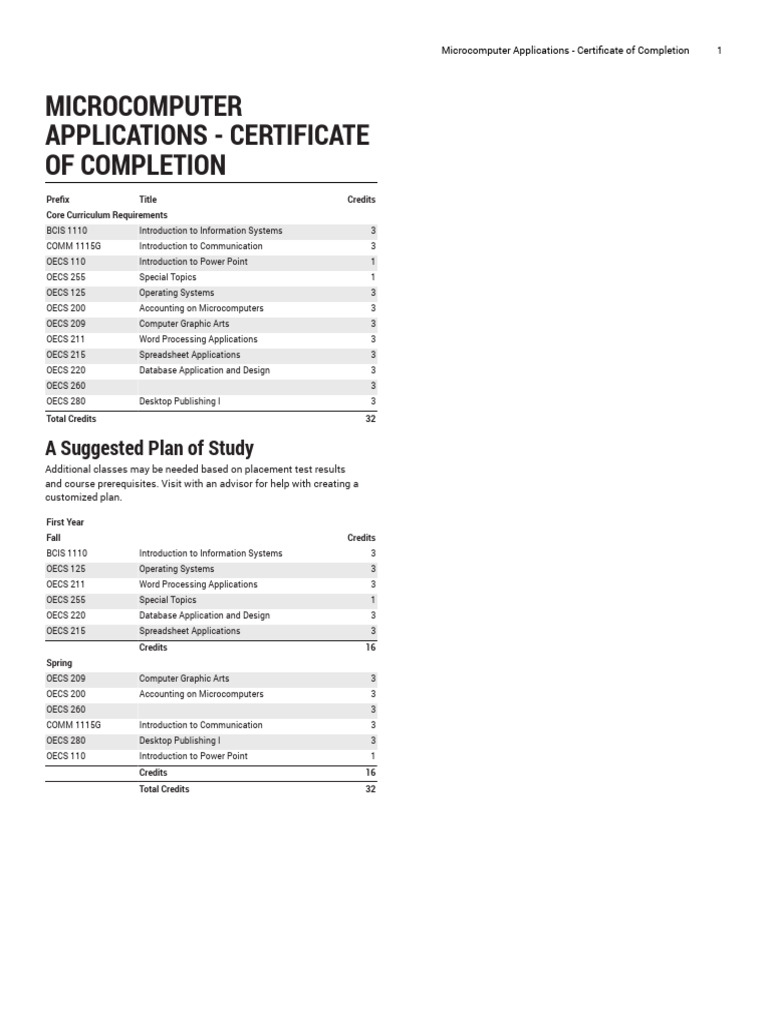 Microcomputer Applications - Certificate of Completion 1

MICROCOMPUTER APPLICATIONS - CERTIFICATE OF COMPLETION

| Prefix | Title | Credits |
|---|---|---|
| Core Curriculum Requirements | | |
| BCIS 1110 | Introduction to Information Systems | 3 |
| COMM 1115G | Introduction to Communication | 3 |
| OECS 110 | Introduction to Power Point | 1 |
| OECS 255 | Special Topics | 1 |
| OECS 125 | Operating Systems | 3 |
| OECS 200 | Accounting on Microcomputers | 3 |
| OECS 209 | Computer Graphic Arts | 3 |
| OECS 211 | Word Processing Applications | 3 |
| OECS 215 | Spreadsheet Applications | 3 |
| OECS 220 | Database Application and Design | 3 |
| OECS 260 | | 3 |
| OECS 280 | Desktop Publishing I | 3 |
| Total Credits | | 32 |

A Suggested Plan of Study

Additional classes may be needed based on placement test results and course prerequisites. Visit with an advisor for help with creating a customized plan.

| First Year | | |
|---|---|---|
| Fall | | Credits |
| BCIS 1110 | Introduction to Information Systems | 3 |
| OECS 125 | Operating Systems | 3 |
| OECS 211 | Word Processing Applications | 3 |
| OECS 255 | Special Topics | 1 |
| OECS 220 | Database Application and Design | 3 |
| OECS 215 | Spreadsheet Applications | 3 |
| | Credits | 16 |
| Spring | | |
| OECS 209 | Computer Graphic Arts | 3 |
| OECS 200 | Accounting on Microcomputers | 3 |
| OECS 260 | | 3 |
| COMM 1115G | Introduction to Communication | 3 |
| OECS 280 | Desktop Publishing I | 3 |
| OECS 110 | Introduction to Power Point | 1 |
| | Credits | 16 |
| | Total Credits | 32 |